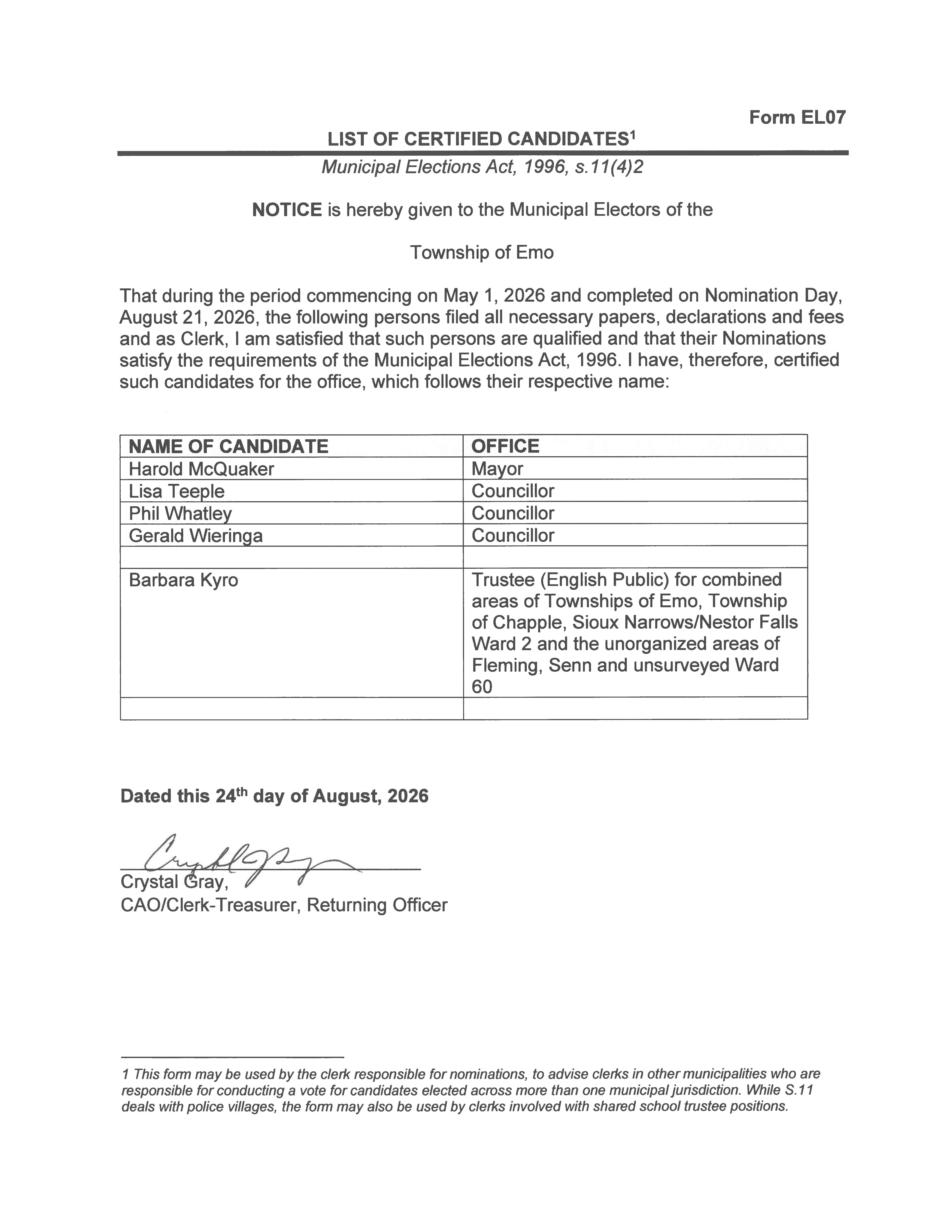 Form EL07

LIST OF CERTIFIED CANDIDATES$^{1}$

Municipal Elections Act, 1996, s.11(4)2

NOTICE is hereby given to the Municipal Electors of the

Township of Emo

That during the period commencing on May 1, 2026 and completed on Nomination Day, August 21, 2026, the following persons filed all necessary papers, declarations and fees and as Clerk, I am satisfied that such persons are qualified and that their Nominations satisfy the requirements of the Municipal Elections Act, 1996. I have, therefore, certified such candidates for the office, which follows their respective name:

| NAME OF CANDIDATE | OFFICE |
|---|---|
| Harold McQuaker | Mayor |
| Lisa Teeple | Councillor |
| Phil Whatley | Councillor |
| Gerald Wieringa | Councillor |
| | |
| Barbara Kyro | Trustee (English Public) for combined areas of Townships of Emo, Township of Chapple, Sioux Narrows/Nestor Falls Ward 2 and the unorganized areas of Fleming, Senn and unsurveyed Ward 60 |
| | |

Dated this 24th day of August, 2026

Crystal Gray,
CAO/Clerk-Treasurer, Returning Officer

1 This form may be used by the clerk responsible for nominations, to advise clerks in other municipalities who are responsible for conducting a vote for candidates elected across more than one municipal jurisdiction. While S.11 deals with police villages, the form may also be used by clerks involved with shared school trustee positions.